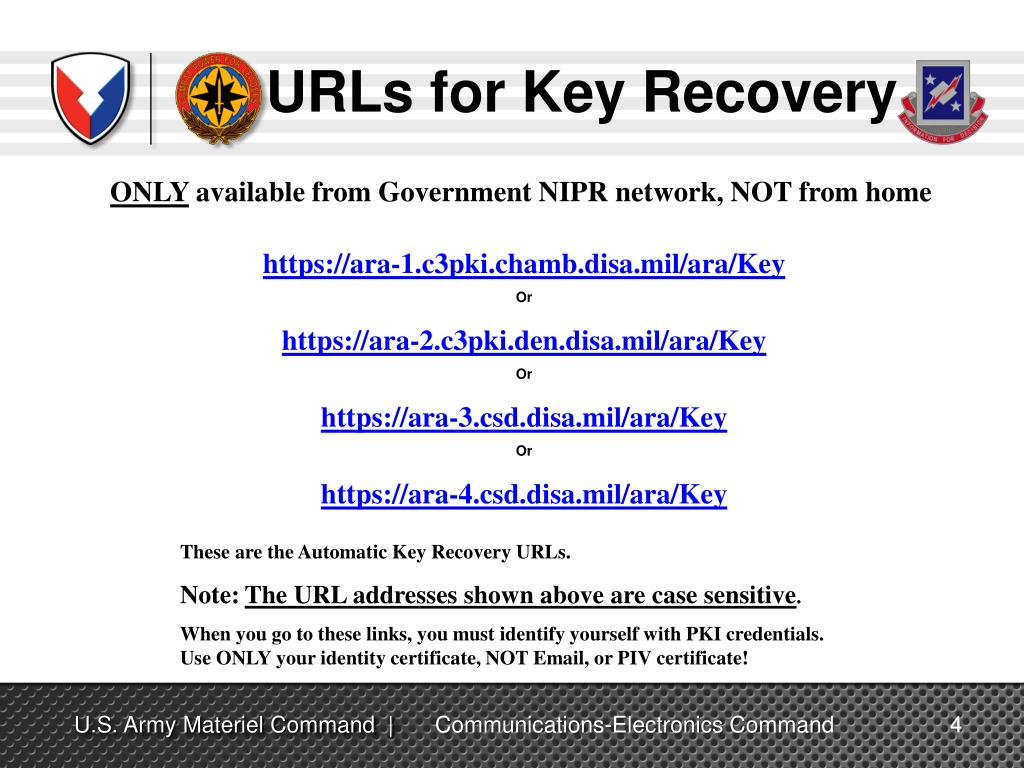 URLs for Key Recovery

ONLY available from Government NIPR network, NOT from home

https://ara-1.c3pki.chamb.disa.mil/ara/Key

Or

https://ara-2.c3pki.den.disa.mil/ara/Key

Or

https://ara-3.csd.disa.mil/ara/Key

Or

https://ara-4.csd.disa.mil/ara/Key

These are the Automatic Key Recovery URLs.

Note: The URL addresses shown above are case sensitive.

When you go to these links, you must identify yourself with PKI credentials. Use ONLY your identity certificate, NOT Email, or PIV certificate!

U.S. Army Materiel Command | Communications-Electronics Command 4